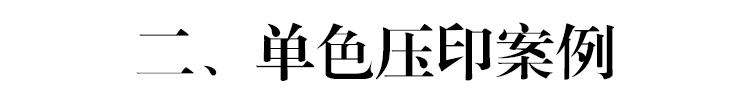 二、单色压印案例